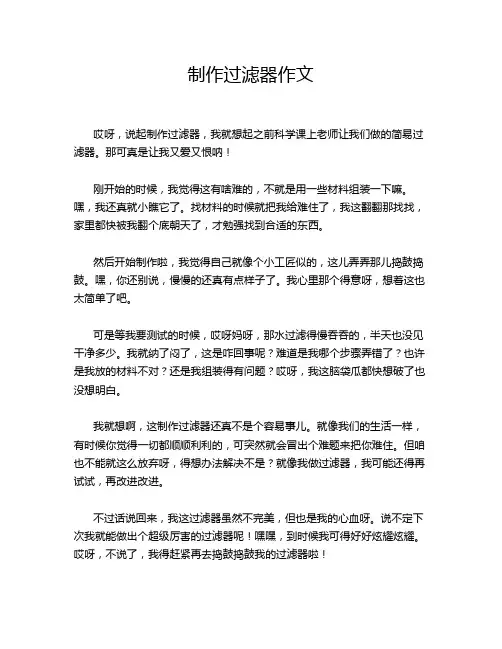 制作过滤器作文

哎呀，说起制作过滤器，我就想起之前科学课上老师让我们做的简易过滤器。那可真是让我又爱又恨呐！

刚开始的时候，我觉得这有啥难的，不就是用一些材料组装一下嘛。嘿，我还真就小瞧它了。找材料的时候就把我给难住了，我这翻翻那找找，家里都快被我翻个底朝天了，才勉强找到合适的东西。

然后开始制作啦，我觉得自己就像个小工匠似的，这儿弄弄那儿捣鼓捣鼓。嘿，你还别说，慢慢的还真有点样子了。我心里那个得意呀，想着这也太简单了吧。

可是等我要测试的时候，哎呀妈呀，那水过滤得慢吞吞的，半天也没见干净多少。我就纳了闷了，这是咋回事呢？难道是我哪个步骤弄错了？也许是我放的材料不对？还是我组装得有问题？哎呀，我这脑袋瓜都快想破了也没想明白。

我就想啊，这制作过滤器还真不是个容易事儿。就像我们的生活一样，有时候你觉得一切都顺顺利利的，可突然就会冒出个难题来把你难住。但咱也不能就这么放弃呀，得想办法解决不是？就像我做过滤器，我可能还得再试试，再改进改进。

不过话说回来，我这过滤器虽然不完美，但也是我的心血呀。说不定下次我就能做出个超级厉害的过滤器呢！嘿嘿，到时候我可得好好炫耀炫耀。哎呀，不说了，我得赶紧再去捣鼓捣鼓我的过滤器啦！